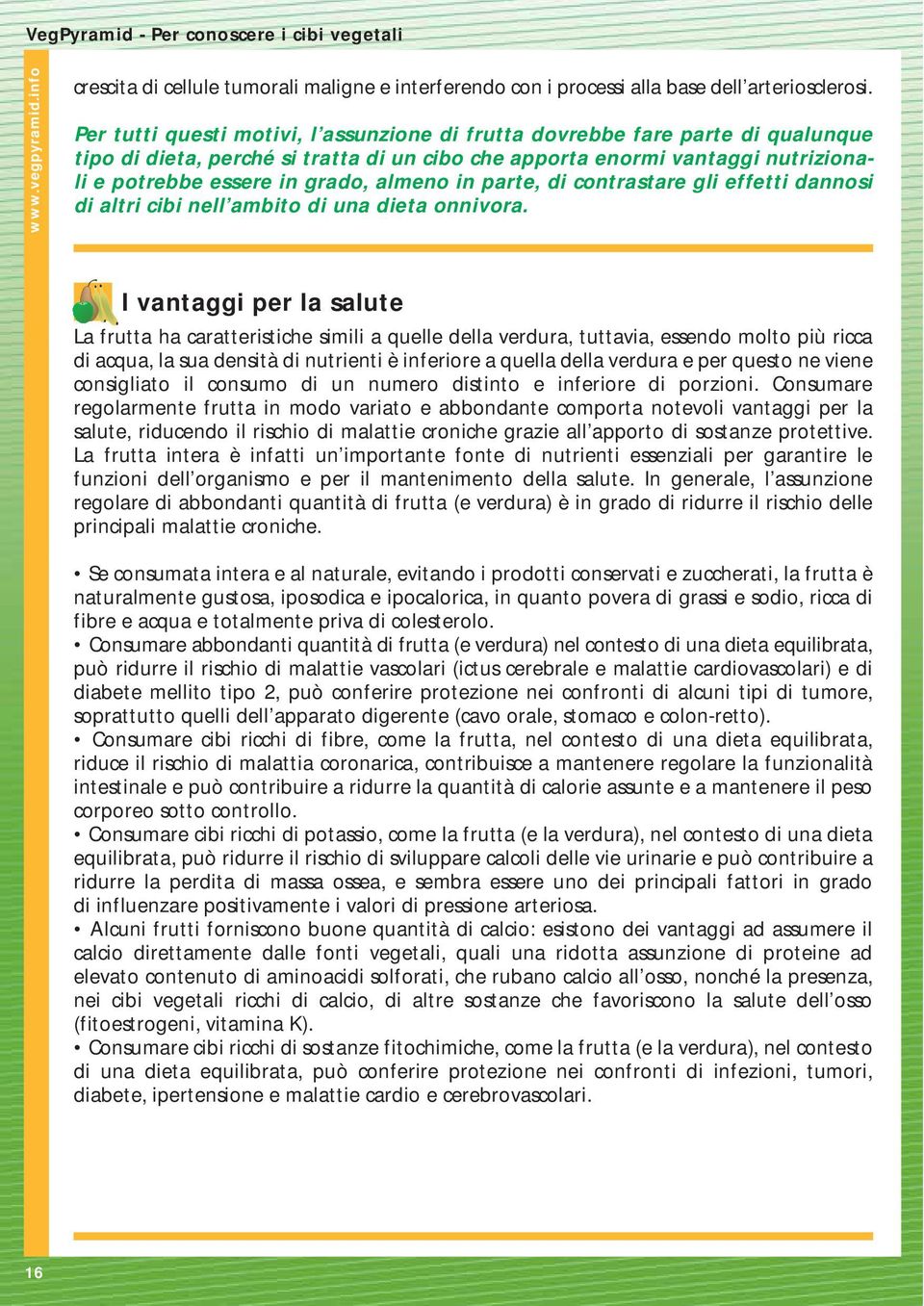 VegPyramid - Per conoscere i cibi vegetali

www.vegpyramid.info

crescita di cellule tumorali maligne e interferendo con i processi alla base dell'arteriosclerosi.

Per tutti questi motivi, l'assunzione di frutta dovrebbe fare parte di qualunque tipo di dieta, perché si tratta di un cibo che apporta enormi vantaggi nutrizionali e potrebbe essere in grado, almeno in parte, di contrastare gli effetti dannosi di altri cibi nell'ambito di una dieta onnivora.

I vantaggi per la salute

La frutta ha caratteristiche simili a quelle della verdura, tuttavia, essendo molto più ricca di acqua, la sua densità di nutrienti è inferiore a quella della verdura e per questo ne viene consigliato il consumo di un numero distinto e inferiore di porzioni. Consumare regolarmente frutta in modo variato e abbondante comporta notevoli vantaggi per la salute, riducendo il rischio di malattie croniche grazie all'apporto di sostanze protettive. La frutta intera è infatti un'importante fonte di nutrienti essenziali per garantire le funzioni dell'organismo e per il mantenimento della salute. In generale, l'assunzione regolare di abbondanti quantità di frutta (e verdura) è in grado di ridurre il rischio delle principali malattie croniche.

• Se consumata intera e al naturale, evitando i prodotti conservati e zuccherati, la frutta è naturalmente gustosa, iposodica e ipocalorica, in quanto povera di grassi e sodio, ricca di fibre e acqua e totalmente priva di colesterolo.
• Consumare abbondanti quantità di frutta (e verdura) nel contesto di una dieta equilibrata, può ridurre il rischio di malattie vascolari (ictus cerebrale e malattie cardiovascolari) e di diabete mellito tipo 2, può conferire protezione nei confronti di alcuni tipi di tumore, soprattutto quelli dell'apparato digerente (cavo orale, stomaco e colon-retto).
• Consumare cibi ricchi di fibre, come la frutta, nel contesto di una dieta equilibrata, riduce il rischio di malattia coronarica, contribuisce a mantenere regolare la funzionalità intestinale e può contribuire a ridurre la quantità di calorie assunte e a mantenere il peso corporeo sotto controllo.
• Consumare cibi ricchi di potassio, come la frutta (e la verdura), nel contesto di una dieta equilibrata, può ridurre il rischio di sviluppare calcoli delle vie urinarie e può contribuire a ridurre la perdita di massa ossea, e sembra essere uno dei principali fattori in grado di influenzare positivamente i valori di pressione arteriosa.
• Alcuni frutti forniscono buone quantità di calcio: esistono dei vantaggi ad assumere il calcio direttamente dalle fonti vegetali, quali una ridotta assunzione di proteine ad elevato contenuto di aminoacidi solforati, che rubano calcio all'osso, nonché la presenza, nei cibi vegetali ricchi di calcio, di altre sostanze che favoriscono la salute dell'osso (fitoestrogeni, vitamina K).
• Consumare cibi ricchi di sostanze fitochimiche, come la frutta (e la verdura), nel contesto di una dieta equilibrata, può conferire protezione nei confronti di infezioni, tumori, diabete, ipertensione e malattie cardio e cerebrovascolari.

16